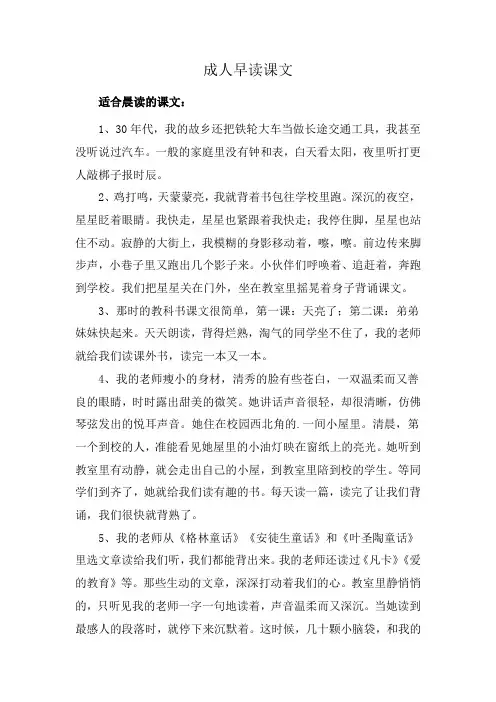 成人早读课文

适合晨读的课文：

1、30年代，我的故乡还把铁轮大车当做长途交通工具，我甚至没听说过汽车。一般的家庭里没有钟和表，白天看太阳，夜里听打更人敲梆子报时辰。

2、鸡打鸣，天蒙蒙亮，我就背着书包往学校里跑。深沉的夜空，星星眨着眼睛。我快走，星星也紧跟着我快走；我停住脚，星星也站住不动。寂静的大街上，我模糊的身影移动着，嚓，嚓。前边传来脚步声，小巷子里又跑出几个影子来。小伙伴们呼唤着、追赶着，奔跑到学校。我们把星星关在门外，坐在教室里摇晃着身子背诵课文。

3、那时的教科书课文很简单，第一课：天亮了；第二课：弟弟妹妹快起来。天天朗读，背得烂熟，淘气的同学坐不住了，我的老师就给我们读课外书，读完一本又一本。

4、我的老师瘦小的身材，清秀的脸有些苍白，一双温柔而又善良的眼睛，时时露出甜美的微笑。她讲话声音很轻，却很清晰，仿佛琴弦发出的悦耳声音。她住在校园西北角的.一间小屋里。清晨，第一个到校的人，准能看见她屋里的小油灯映在窗纸上的亮光。她听到教室里有动静，就会走出自己的小屋，到教室里陪到校的学生。等同学们到齐了，她就给我们读有趣的书。每天读一篇，读完了让我们背诵，我们很快就背熟了。

5、我的老师从《格林童话》《安徒生童话》和《叶圣陶童话》里选文章读给我们听，我们都能背出来。我的老师还读过《凡卡》《爱的教育》等。那些生动的文章，深深打动着我们的心。教室里静悄悄的，只听见我的老师一字一句地读着，声音温柔而又深沉。当她读到最感人的段落时，就停下来沉默着。这时候，几十颗小脑袋，和我的